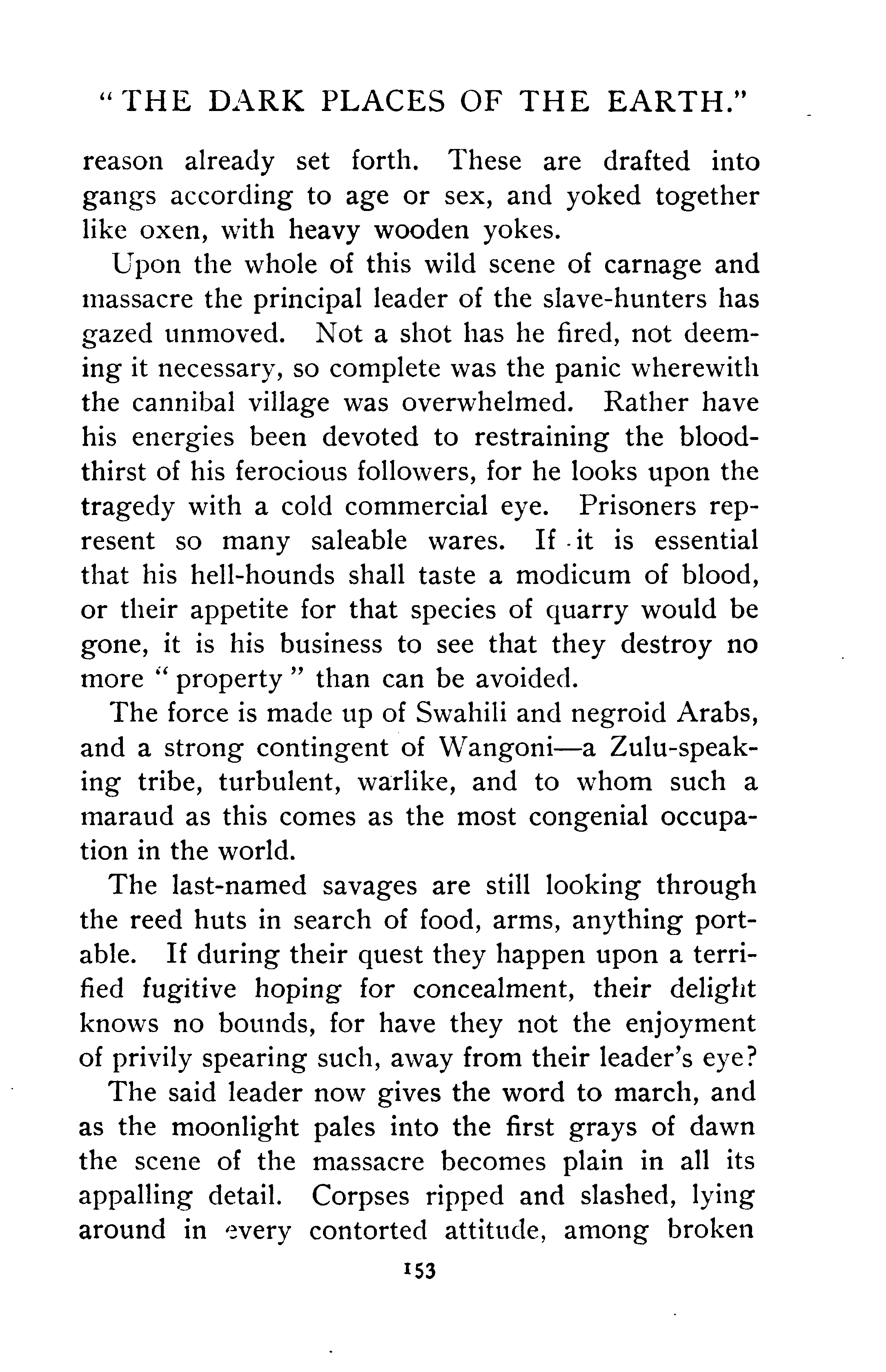 "THE DARK PLACES OF THE EARTH."

reason already set forth. These are drafted into gangs according to age or sex, and yoked together like oxen, with heavy wooden yokes.

Upon the whole of this wild scene of carnage and massacre the principal leader of the slave-hunters has gazed unmoved. Not a shot has he fired, not deeming it necessary, so complete was the panic wherewith the cannibal village was overwhelmed. Rather have his energies been devoted to restraining the bloodthirst of his ferocious followers, for he looks upon the tragedy with a cold commercial eye. Prisoners represent so many saleable wares. If it is essential that his hell-hounds shall taste a modicum of blood, or their appetite for that species of quarry would be gone, it is his business to see that they destroy no more "property" than can be avoided.

The force is made up of Swahili and negroid Arabs, and a strong contingent of Wangoni—a Zulu-speaking tribe, turbulent, warlike, and to whom such a maraud as this comes as the most congenial occupation in the world.

The last-named savages are still looking through the reed huts in search of food, arms, anything portable. If during their quest they happen upon a terrified fugitive hoping for concealment, their delight knows no bounds, for have they not the enjoyment of privily spearing such, away from their leader's eye?

The said leader now gives the word to march, and as the moonlight pales into the first grays of dawn the scene of the massacre becomes plain in all its appalling detail. Corpses ripped and slashed, lying around in every contorted attitude, among broken

153